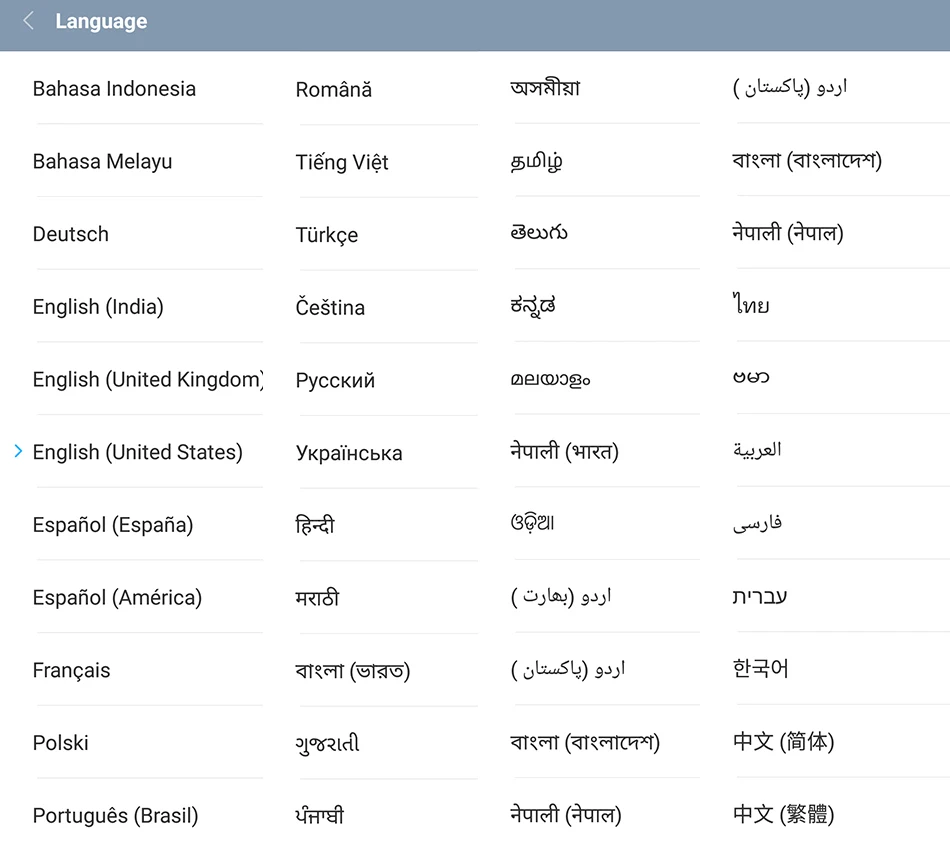 Language

Bahasa Indonesia
Bahasa Melayu
Deutsch
English (India)
English (United Kingdom)
English (United States)
Español (España)
Español (América)
Français
Polski
Português (Brasil)

Română
Tiếng Việt
Türkçe
Čeština
Русский
Українська
हिन्दी
मराठी
বাংলা (ভারত)
ગુજરાતી
ਪੰਜਾਬੀ

অসমীয়া
தமிழ்
తెలుగు
ಕನ್ನಡ
മലയാളം
नेपाली (भारत)
ଓଡ଼ିଆ
اردو (بھارت)
اردو (پاکستان)
বাংলা (বাংলাদেশ)
नेपाली (नेपाल)

اردو (پاکستان)
বাংলা (বাংলাদেশ)
नेपाली (नेपाल)
ไทย
ဗမာ
العربية
فارسی
עברית
한국어
中文 (简体)
中文 (繁體)